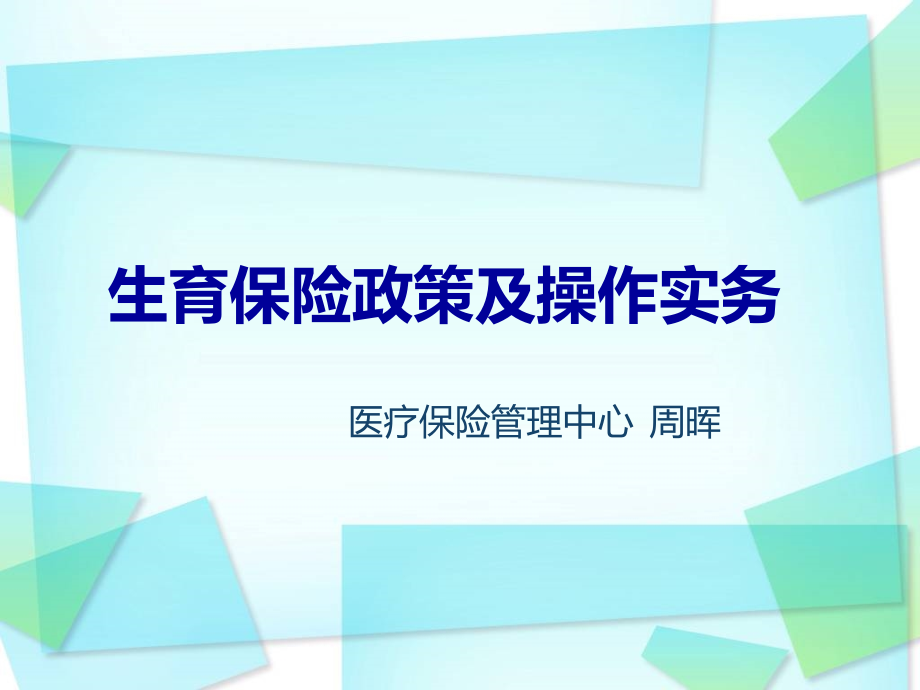 生育保险政策及操作实务

医疗保险管理中心 周晖